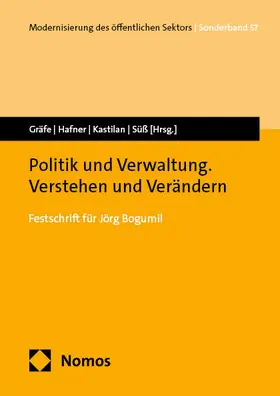 Modernisierung des öffentlichen Sektors | Sonderband 57

Gräfe | Hafner | Kastilan | Süß [Hrsg.]

Politik und Verwaltung. Verstehen und Verändern

Festschrift für Jörg Bogumil

Nomos